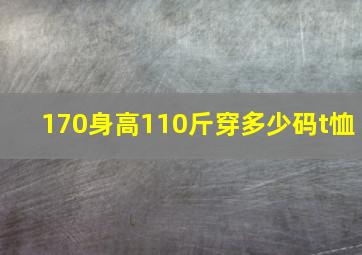 170身高110斤穿多少码t恤